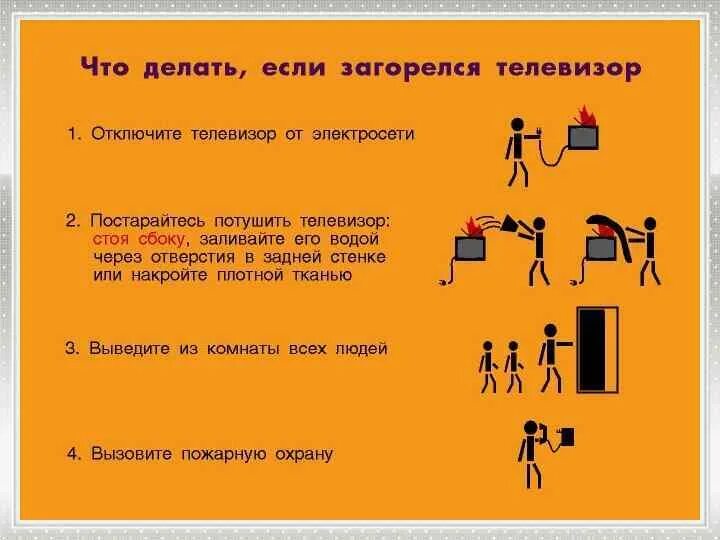 Что делать, если загорелся телевизор

1. Отключите телевизор от электросети

2. Постарайтесь потушить телевизор: стоя сбоку, заливайте его водой через отверстия в задней стенке или накройте плотной тканью

3. Выведите из комнаты всех людей

4. Вызовите пожарную охрану